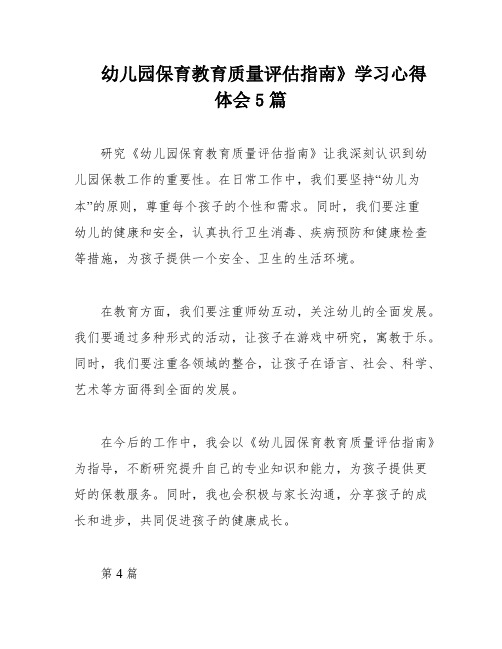 幼儿园保育教育质量评估指南》学习心得体会5篇

研究《幼儿园保育教育质量评估指南》让我深刻认识到幼儿园保教工作的重要性。在日常工作中，我们要坚持“幼儿为本”的原则，尊重每个孩子的个性和需求。同时，我们要注重幼儿的健康和安全，认真执行卫生消毒、疾病预防和健康检查等措施，为孩子提供一个安全、卫生的生活环境。

在教育方面，我们要注重师幼互动，关注幼儿的全面发展。我们要通过多种形式的活动，让孩子在游戏中研究，寓教于乐。同时，我们要注重各领域的整合，让孩子在语言、社会、科学、艺术等方面得到全面的发展。

在今后的工作中，我会以《幼儿园保育教育质量评估指南》为指导，不断研究提升自己的专业知识和能力，为孩子提供更好的保教服务。同时，我也会积极与家长沟通，分享孩子的成长和进步，共同促进孩子的健康成长。

第4篇